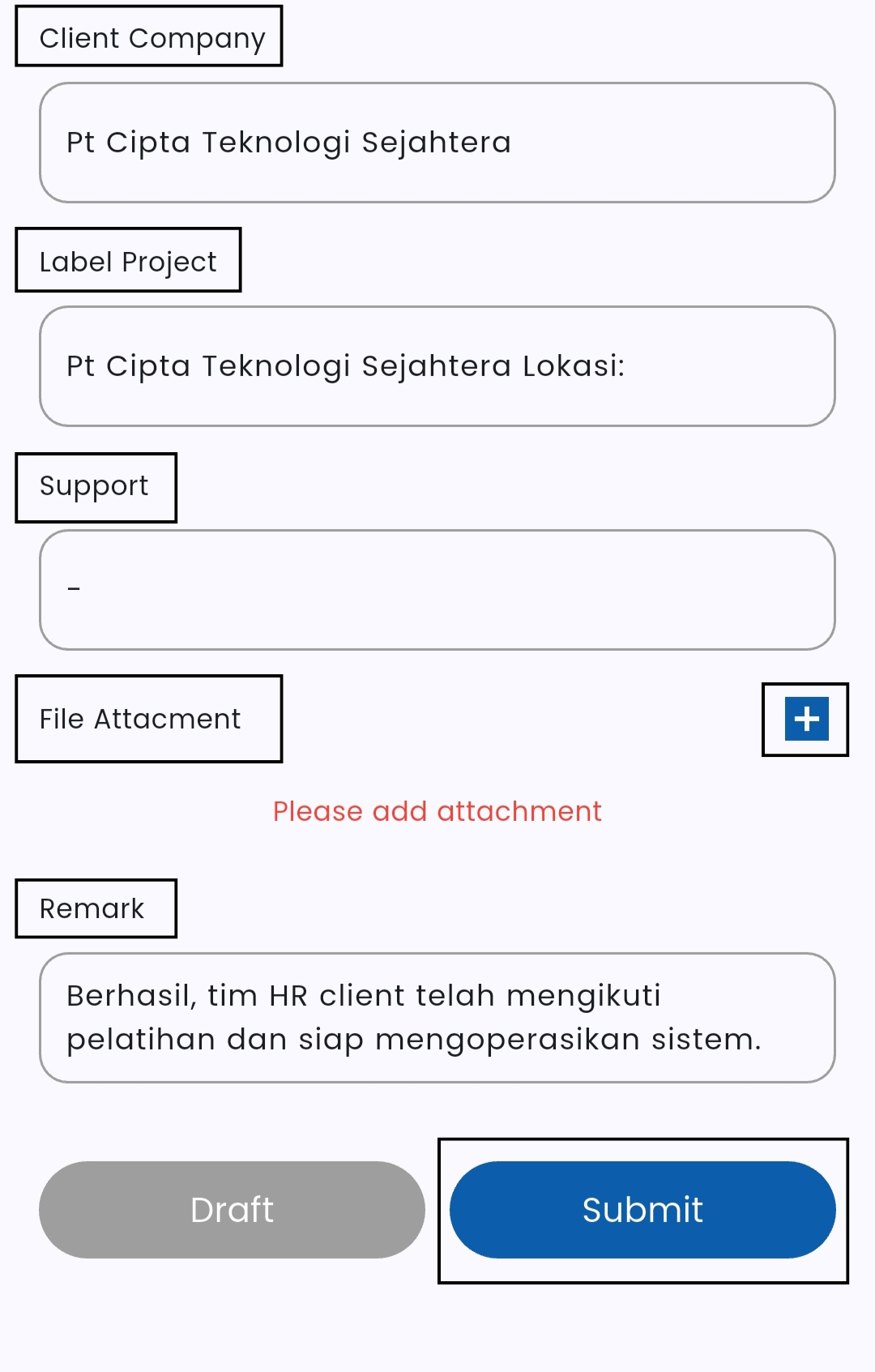 Client Company

Pt Cipta Teknologi Sejahtera

Label Project

Pt Cipta Teknologi Sejahtera Lokasi:

Support

-

File Attacment

+

Please add attachment

Remark

Berhasil, tim HR client telah mengikuti pelatihan dan siap mengoperasikan sistem.

Draft

Submit